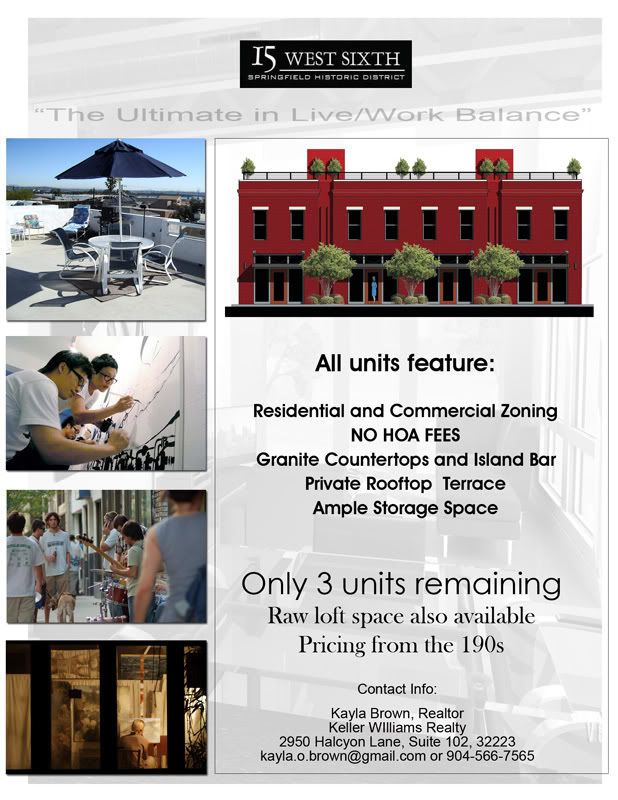 15 WEST SIXTH
SPRINGFIELD HISTORIC DISTRICT

"The Ultimate in Live/Work Balance"

All units feature:

Residential and Commercial Zoning
NO HOA FEES
Granite Countertops and Island Bar
Private Rooftop Terrace
Ample Storage Space

Only 3 units remaining
Raw loft space also available
Pricing from the 190s

Contact Info:

Kayla Brown, Realtor
Keller WIlliams Realty
2950 Halcyon Lane, Suite 102, 32223
kayla.o.brown@gmail.com or 904-566-7565